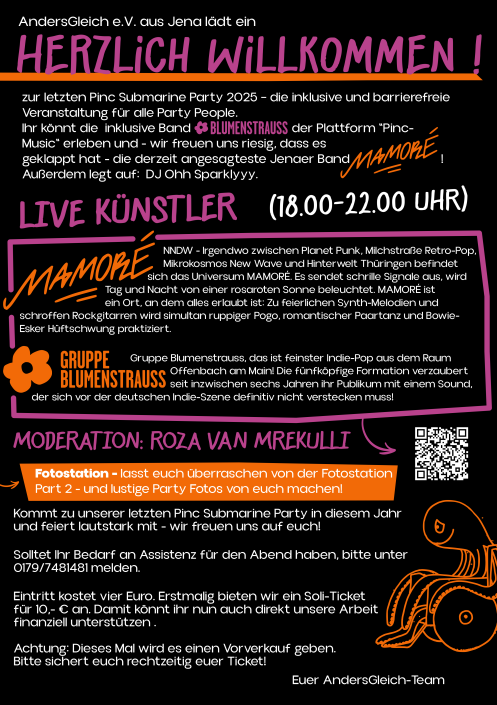 AndersGleich e.V. aus Jena lädt ein

HERZLICH WILLKOMMEN !

zur letzten Pinc Submarine Party 2025 - die inklusive und barrierefreie Veranstaltung für alle Party People.
Ihr könnt die inklusive Band BLUMENSTRAUSS der Plattform "Pinc-Music" erleben und - wir freuen uns riesig, dass es geklappt hat - die derzeit angesagteste Jenaer Band MAMORÉ !
Außerdem legt auf: DJ Ohh Sparklyyy.

LIVE KÜNSTLER (18.00-22.00 UHR)

MAMORÉ

NNDW - Irgendwo zwischen Planet Punk, Milchstraße Retro-Pop, Mikrokosmos New Wave und Hinterwelt Thüringen befindet sich das Universum MAMORÉ. Es sendet schrille Signale aus, wird Tag und Nacht von einer rosaroten Sonne beleuchtet. MAMORÉ ist ein Ort, an dem alles erlaubt ist: Zu feierlichen Synth-Melodien und schroffen Rockgitarren wird simultan ruppiger Pogo, romantischer Paartanz und Bowie-Esker Hüftschwung praktiziert.

GRUPPE BLUMENSTRAUSS

Gruppe Blumenstrauss, das ist feinster Indie-Pop aus dem Raum Offenbach am Main! Die fünfköpfige Formation verzaubert seit inzwischen sechs Jahren ihr Publikum mit einem Sound, der sich vor der deutschen Indie-Szene definitiv nicht verstecken muss!

MODERATION: ROZA VAN MREKULLI

Fotostation - lasst euch überraschen von der Fotostation Part 2 - und lustige Party Fotos von euch machen!

Kommt zu unserer letzten Pinc Submarine Party in diesem Jahr und feiert lautstark mit - wir freuen uns auf euch!

Solltet Ihr Bedarf an Assistenz für den Abend haben, bitte unter 0179/7481481 melden.

Eintritt kostet vier Euro. Erstmalig bieten wir ein Soli-Ticket für 10,- € an. Damit könnt ihr nun auch direkt unsere Arbeit finanziell unterstützen .

Achtung: Dieses Mal wird es einen Vorverkauf geben.
Bitte sichert euch rechtzeitig euer Ticket!

Euer AndersGleich-Team